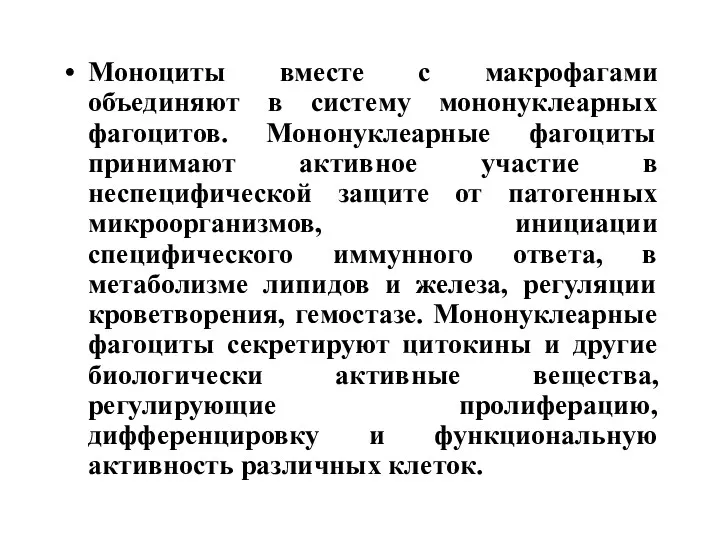 • Моноциты вместе с макрофагами объединяют в систему мононуклеарных фагоцитов. Мононуклеарные фагоциты принимают активное участие в неспецифической защите от патогенных микроорганизмов, инициации специфического иммунного ответа, в метаболизме липидов и железа, регуляции кроветворения, гемостазе. Мононуклеарные фагоциты секретируют цитокины и другие биологически активные вещества, регулирующие пролиферацию, дифференцировку и функциональную активность различных клеток.